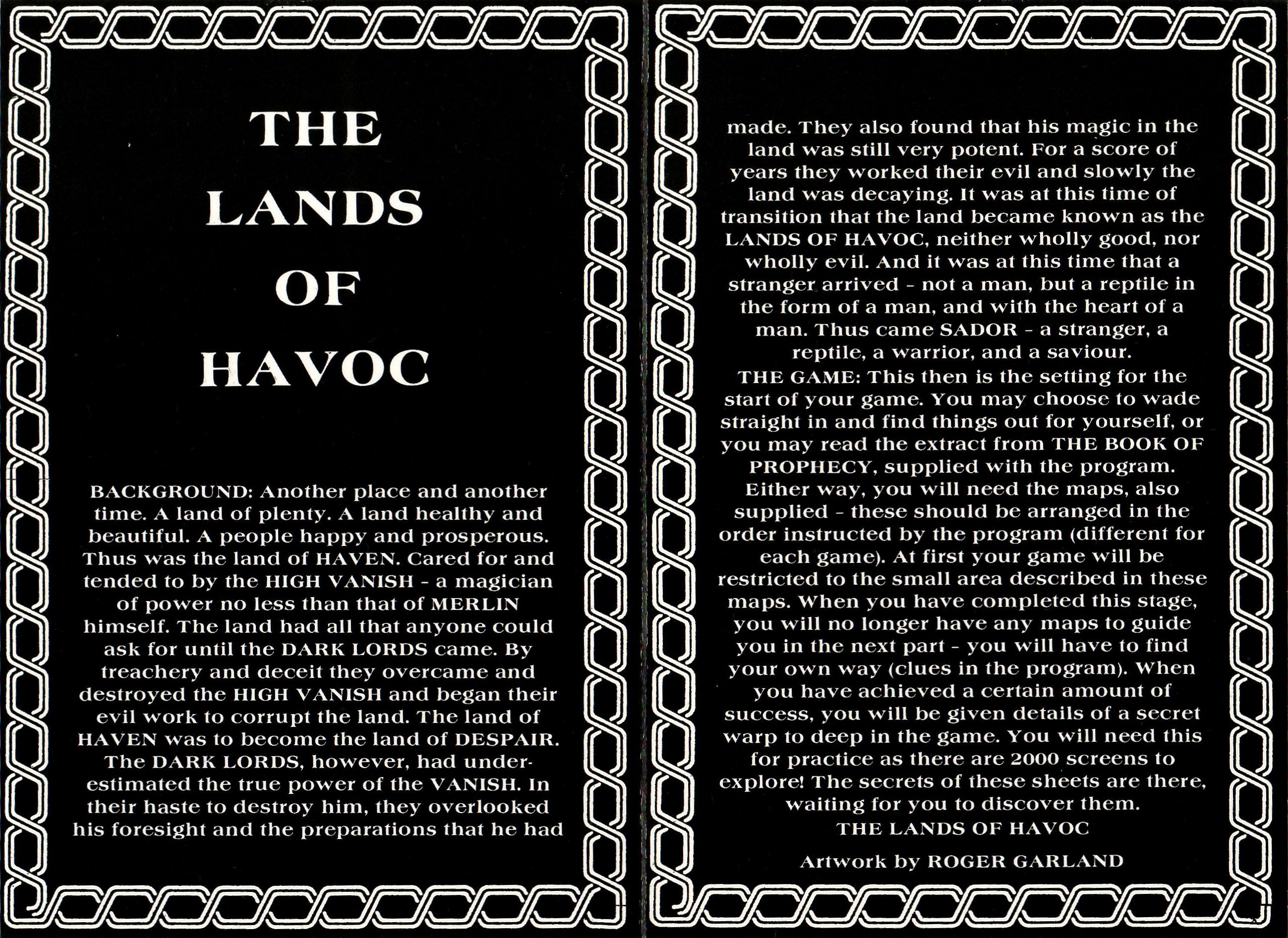 THE
LANDS
OF
HAVOC

BACKGROUND: Another place and another time. A land of plenty. A land healthy and beautiful. A people happy and prosperous. Thus was the land of HAVEN. Cared for and tended to by the HIGH VANISH - a magician of power no less than that of MERLIN himself. The land had all that anyone could ask for until the DARK LORDS came. By treachery and deceit they overcame and destroyed the HIGH VANISH and began their evil work to corrupt the land. The land of HAVEN was to become the land of DESPAIR. The DARK LORDS, however, had underestimated the true power of the VANISH. In their haste to destroy him, they overlooked his foresight and the preparations that he had made. They also found that his magic in the land was still very potent. For a score of years they worked their evil and slowly the land was decaying. It was at this time of transition that the land became known as the LANDS OF HAVOC, neither wholly good, nor wholly evil. And it was at this time that a stranger arrived - not a man, but a reptile in the form of a man, and with the heart of a man. Thus came SADOR - a stranger, a reptile, a warrior, and a saviour.
THE GAME: This then is the setting for the start of your game. You may choose to wade straight in and find things out for yourself, or you may read the extract from THE BOOK OF PROPHECY, supplied with the program. Either way, you will need the maps, also supplied - these should be arranged in the order instructed by the program (different for each game). At first your game will be restricted to the small area described in these maps. When you have completed this stage, you will no longer have any maps to guide you in the next part - you will have to find your own way (clues in the program). When you have achieved a certain amount of success, you will be given details of a secret warp to deep in the game. You will need this for practice as there are 2000 screens to explore! The secrets of these sheets are there, waiting for you to discover them.
THE LANDS OF HAVOC

Artwork by ROGER GARLAND